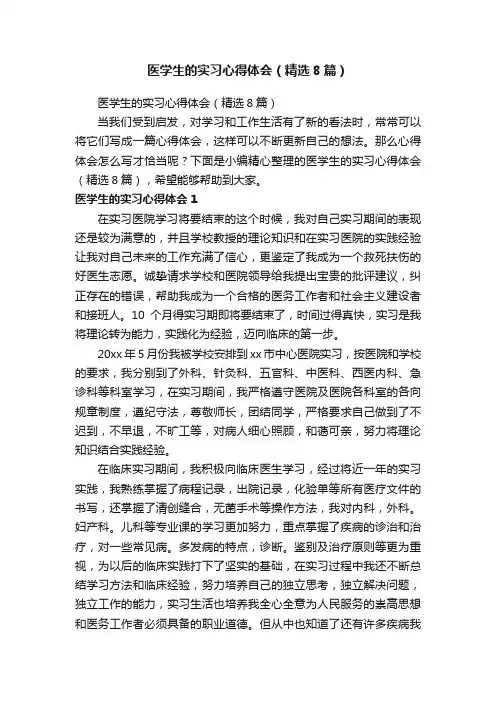 医学生的实习心得体会（精选8篇）

医学生的实习心得体会（精选8篇）

当我们受到启发，对学习和工作生活有了新的看法时，常常可以将它们写成一篇心得体会，这样可以不断更新自己的想法。那么心得体会怎么写才恰当呢？下面是小编精心整理的医学生的实习心得体会（精选8篇），希望能够帮助到大家。

医学生的实习心得体会1

在实习医院学习将要结束的这个时候，我对自己实习期间的表现还是较为满意的，并且学校教授的理论知识和在实习医院的实践经验让我对自己未来的工作充满了信心，更鉴定了我成为一个救死扶伤的好医生志愿。诚挚请求学校和医院领导给我提出宝贵的批评建议，纠正存在的错误，帮助我成为一个合格的医务工作者和社会主义建设者和接班人。10个月得实习期即将要结束了，时间过得真快，实习是我将理论转为能力，实践化为经验，迈向临床的第一步。

20xx年5月份我被学校安排到xx市中心医院实习，按医院和学校的要求，我分别到了外科、针灸科、五官科、中医科、西医内科、急诊科等科室学习，在实习期间，我严格遵守医院及医院各科室的各向规章制度，遵纪守法，尊敬师长，团结同学，严格要求自己做到了不迟到，不早退，不旷工等，对病人细心照顾，和蔼可亲，努力将理论知识结合实践经验。

在临床实习期间，我积极向临床医生学习，经过将近一年的实习实践，我熟练掌握了病程记录，出院记录，化验单等所有医疗文件的书写，还掌握了清创缝合，无菌手术等操作方法，我对内科，外科。妇产科。儿科等专业课的学习更加努力，重点掌握了疾病的诊治和治疗，对一些常见病。多发病的特点，诊断。鉴别及治疗原则等更为重视，为以后的临床实践打下了坚实的基础，在实习过程中我还不断总结学习方法和临床经验，努力培养自己的独立思考，独立解决问题，独立工作的能力，实习生活也培养我全心全意为人民服务的崇高思想和医务工作者必须具备的职业道德。但从中也知道了还有许多疾病我